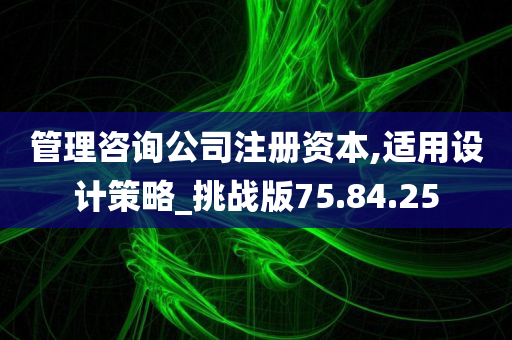 管理咨询公司注册资本,适用设计策略_挑战版75.84.25